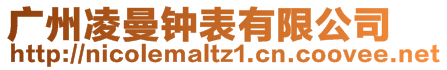 广州凌曼钟表有限公司
http://nicolemaltz1.cn.coovee.net